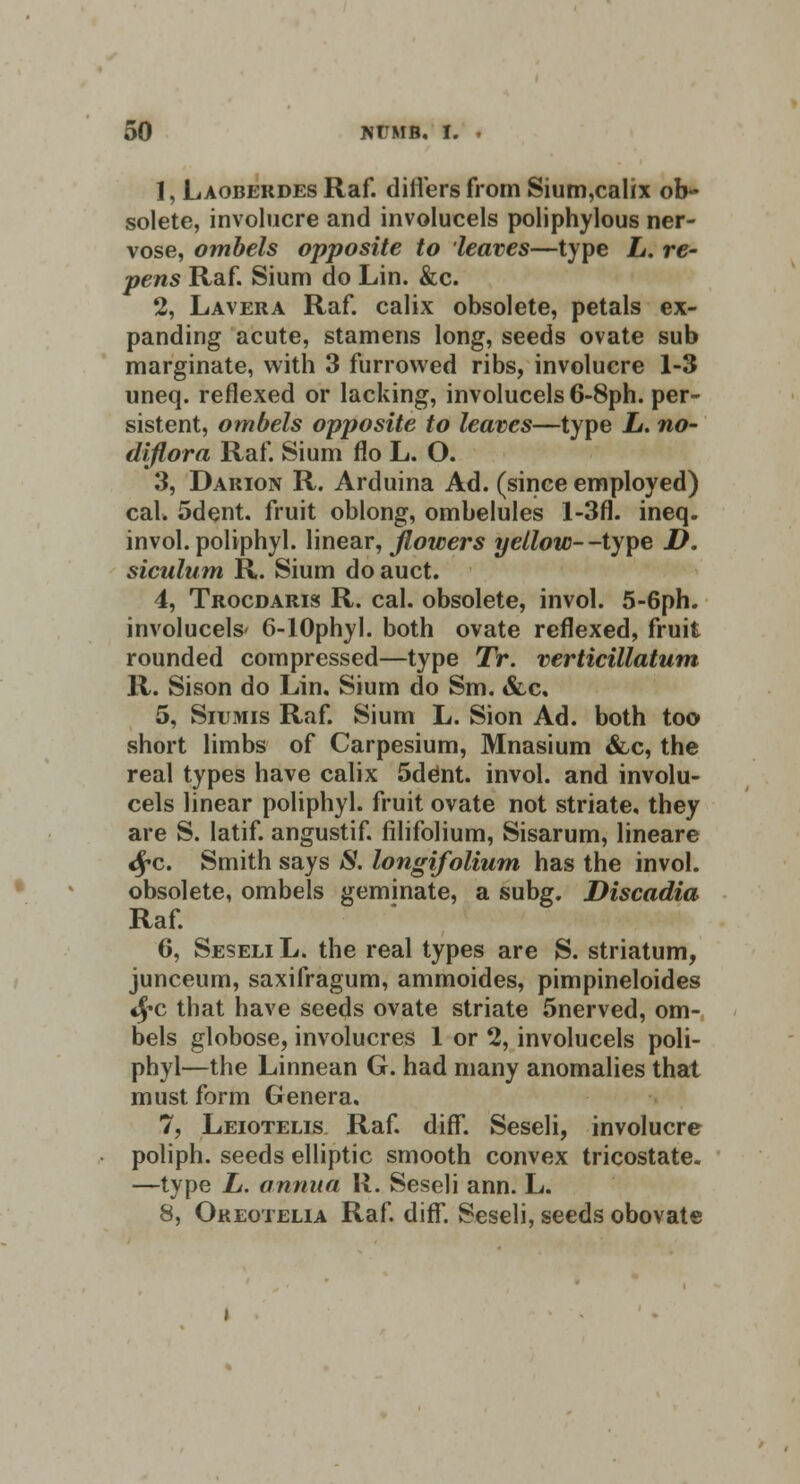 50 NUMB. I.

1, Laoberdes Raf. differs from Sium,calix obsolete, involucre and involucels poliphylous nervose, ombels opposite to leaves—type L. repens Raf. Sium do Lin. &c.

2, Lavera Raf. calix obsolete, petals expanding acute, stamens long, seeds ovate sub marginate, with 3 furrowed ribs, involucre 1-3 uneq. reflexed or lacking, involucels 6-8ph. persistent, ombels opposite to leaves—type L. nodiflora Raf. Sium flo L. O.

3, Darion R. Arduina Ad. (since employed) cal. 5dent. fruit oblong, ombelules 1-3fl. ineq. invol. poliphyl. linear, flowers yellow--type D. siculum R. Sium do auct.

4, Trocdaris R. cal. obsolete, invol. 5-6ph. involucels 6-10phyl. both ovate reflexed, fruit rounded compressed—type Tr. verticillatum R. Sison do Lin. Sium do Sm. &c.

5, Siumis Raf. Sium L. Sion Ad. both too short limbs of Carpesium, Mnasium &c, the real types have calix 5dent. invol. and involucels linear poliphyl. fruit ovate not striate. they are S. latif. angustif. filifolium, Sisarum, lineare &c. Smith says S. longifolium has the invol. obsolete, ombels geminate, a subg. Discadia Raf.

6, Seseli L. the real types are S. striatum, junceum, saxifragum, ammoides, pimpineloides &c that have seeds ovate striate 5nerved, ombels globose, involucres 1 or 2, involucels poliphyl—the Linnean G. had many anomalies that must form Genera.

7, Leiotelis Raf. diff. Seseli, involucre poliph. seeds elliptic smooth convex tricostate. —type L. annua R. Seseli ann. L.

8, Oreotelia Raf. diff. Seseli, seeds obovate